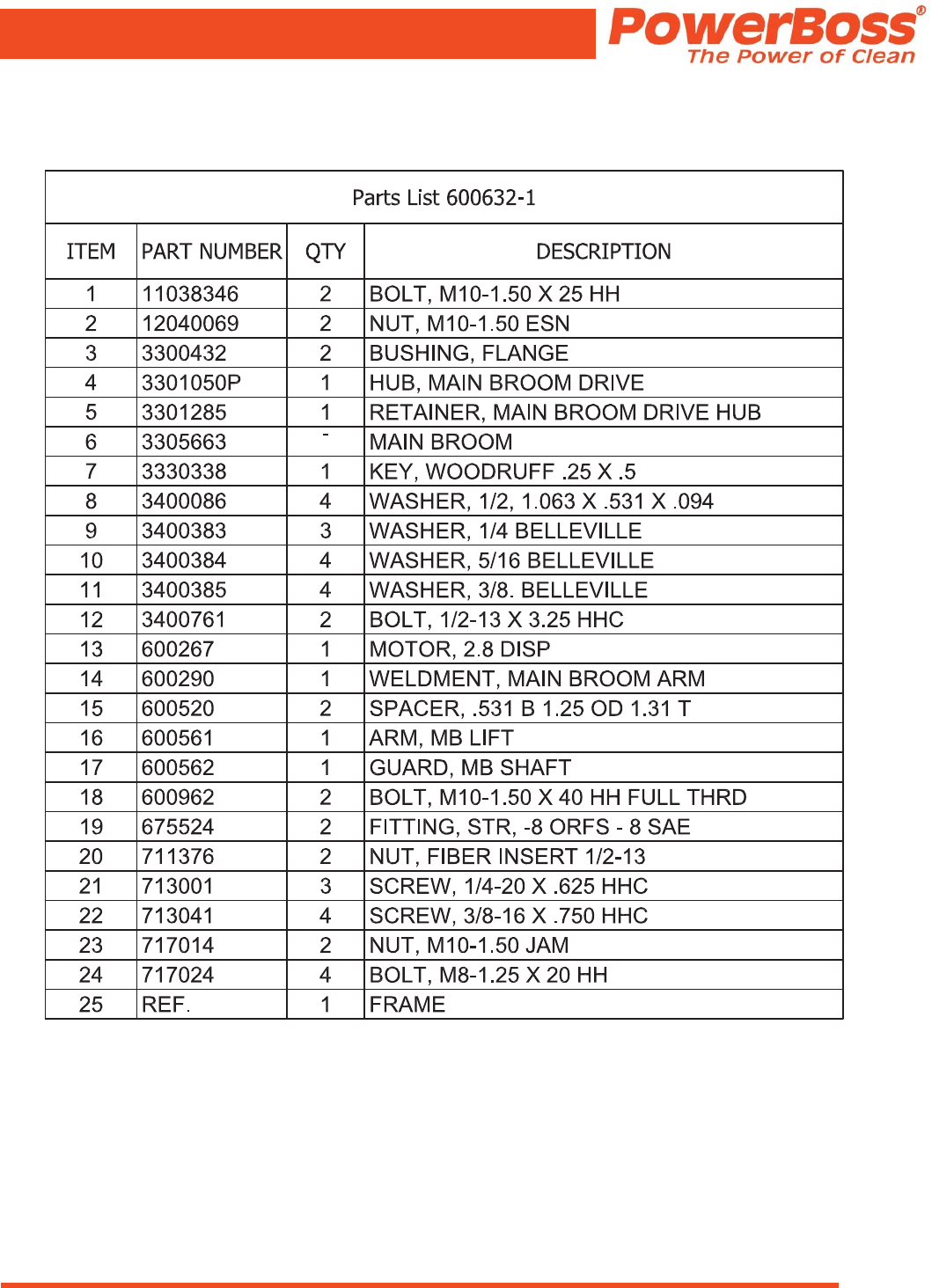 PowerBoss®
The Power of Clean

Parts List 600632-1

| ITEM | PART NUMBER | QTY | DESCRIPTION |
|---|---|---|---|
| 1 | 11038346 | 2 | BOLT, M10-1.50 X 25 HH |
| 2 | 12040069 | 2 | NUT, M10-1.50 ESN |
| 3 | 3300432 | 2 | BUSHING, FLANGE |
| 4 | 3301050P | 1 | HUB, MAIN BROOM DRIVE |
| 5 | 3301285 | 1 | RETAINER, MAIN BROOM DRIVE HUB |
| 6 | 3305663 | - | MAIN BROOM |
| 7 | 3330338 | 1 | KEY, WOODRUFF .25 X .5 |
| 8 | 3400086 | 4 | WASHER, 1/2, 1.063 X .531 X .094 |
| 9 | 3400383 | 3 | WASHER, 1/4 BELLEVILLE |
| 10 | 3400384 | 4 | WASHER, 5/16 BELLEVILLE |
| 11 | 3400385 | 4 | WASHER, 3/8. BELLEVILLE |
| 12 | 3400761 | 2 | BOLT, 1/2-13 X 3.25 HHC |
| 13 | 600267 | 1 | MOTOR, 2.8 DISP |
| 14 | 600290 | 1 | WELDMENT, MAIN BROOM ARM |
| 15 | 600520 | 2 | SPACER, .531 B 1.25 OD 1.31 T |
| 16 | 600561 | 1 | ARM, MB LIFT |
| 17 | 600562 | 1 | GUARD, MB SHAFT |
| 18 | 600962 | 2 | BOLT, M10-1.50 X 40 HH FULL THRD |
| 19 | 675524 | 2 | FITTING, STR, -8 ORFS - 8 SAE |
| 20 | 711376 | 2 | NUT, FIBER INSERT 1/2-13 |
| 21 | 713001 | 3 | SCREW, 1/4-20 X .625 HHC |
| 22 | 713041 | 4 | SCREW, 3/8-16 X .750 HHC |
| 23 | 717014 | 2 | NUT, M10-1.50 JAM |
| 24 | 717024 | 4 | BOLT, M8-1.25 X 20 HH |
| 25 | REF. | 1 | FRAME |